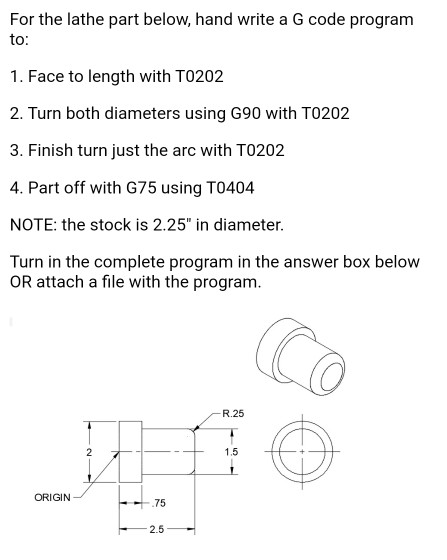 For the lathe part below, hand write a G code program to:

1. Face to length with T0202

2. Turn both diameters using G90 with T0202

3. Finish turn just the arc with T0202

4. Part off with G75 using T0404

NOTE: the stock is 2.25" in diameter.

Turn in the complete program in the answer box below OR attach a file with the program.

R.25

2

1.5

ORIGIN

.75

2.5